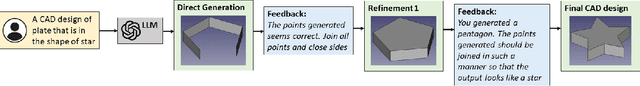 A CAD design of plate that is in the shape of star

LLM

Direct Generation

Feedback:
The points generated seems correct. Join all points and close sides

Refinement 1

Feedback:
You generated a pentagon. The points generated should be joined in such a manner so that the output looks like a star

Final CAD design